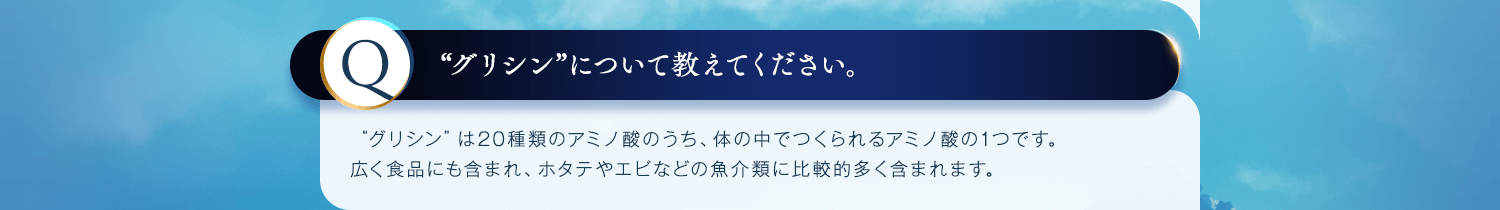 Q

“グリシン”について教えてください。

“グリシン”は20種類のアミノ酸のうち、体の中でつくられるアミノ酸の1つです。
広く食品にも含まれ、ホタテやエビなどの魚介類に比較的多く含まれます。